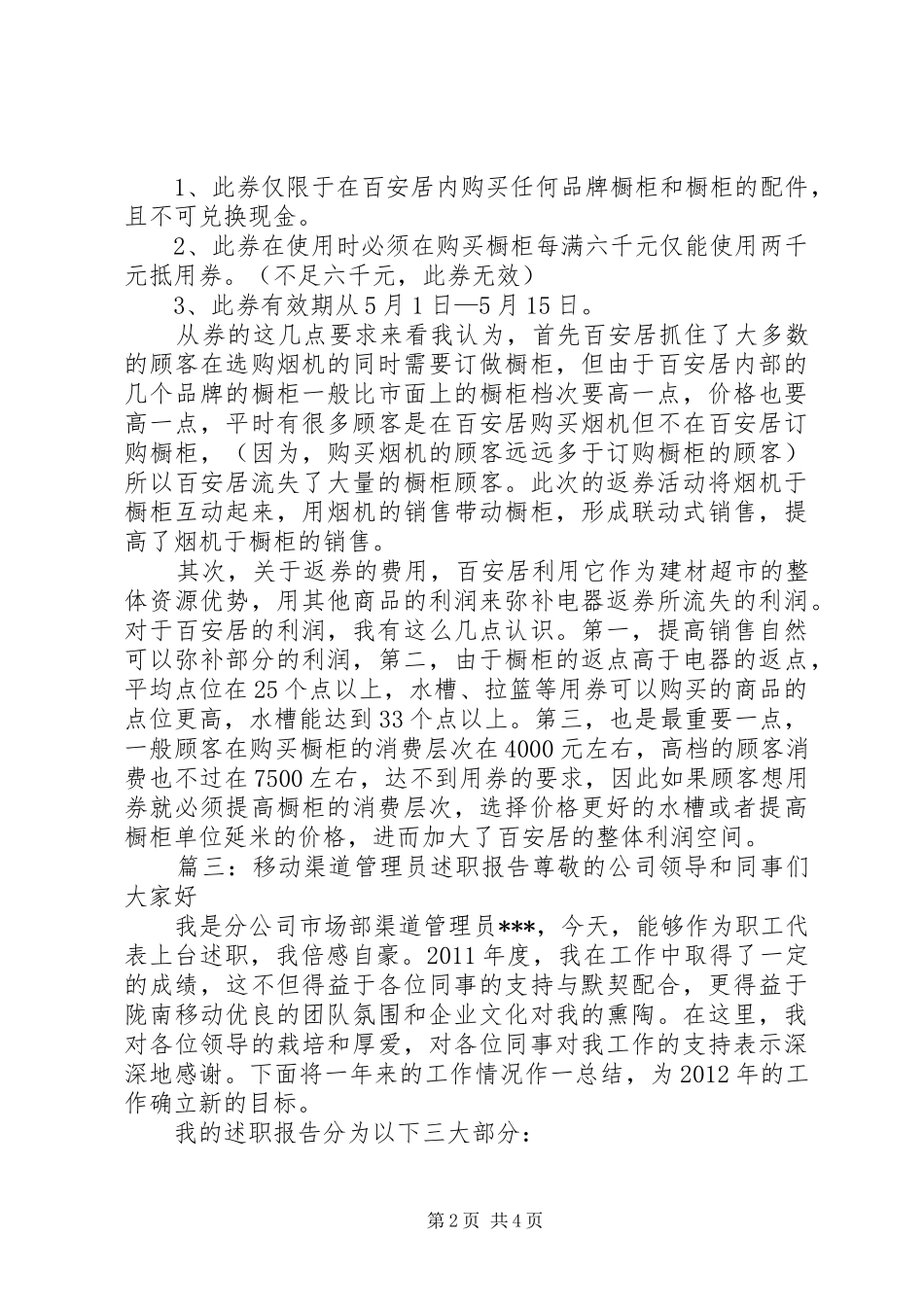 1、此券仅限于在百安居内购买任何品牌橱柜和橱柜的配件，且不可兑换现金。

2、此券在使用时必须在购买橱柜每满六千元仅能使用两千元抵用券。（不足六千元，此券无效）

3、此券有效期从5月1日—5月15日。

从券的这几点要求来看我认为，首先百安居抓住了大多数的顾客在选购烟机的同时需要订做橱柜，但由于百安居内部的几个品牌的橱柜一般比市面上的橱柜档次要高一点，价格也要高一点，平时有很多顾客是在百安居购买烟机但不在百安居订购橱柜，（因为，购买烟机的顾客远远多于订购橱柜的顾客）所以百安居流失了大量的橱柜顾客。此次的返券活动将烟机于橱柜互动起来，用烟机的销售带动橱柜，形成联动式销售，提高了烟机于橱柜的销售。

其次，关于返券的费用，百安居利用它作为建材超市的整体资源优势，用其他商品的利润来弥补电器返券所流失的利润。对于百安居的利润，我有这么几点认识。第一，提高销售自然可以弥补部分的利润，第二，由于橱柜的返点高于电器的返点，平均点位在25个点以上，水槽、拉篮等用券可以购买的商品的点位更高，水槽能达到33个点以上。第三，也是最重要一点，一般顾客在购买橱柜的消费层次在4000元左右，高档的顾客消费也不过在7500左右，达不到用券的要求，因此如果顾客想用券就必须提高橱柜的消费层次，选择价格更好的水槽或者提高橱柜单位延米的价格，进而加大了百安居的整体利润空间。

篇三：移动渠道管理员述职报告尊敬的公司领导和同事们大家好

我是分公司市场部渠道管理员***，今天，能够作为职工代表上台述职，我倍感自豪。2011年度，我在工作中取得了一定的成绩，这不但得益于各位同事的支持与默契配合，更得益于陇南移动优良的团队氛围和企业文化对我的熏陶。在这里，我对各位领导的栽培和厚爱，对各位同事对我工作的支持表示深深地感谢。下面将一年来的工作情况作一总结，为2012年的工作确立新的目标。

我的述职报告分为以下三大部分：

第2页 共4页